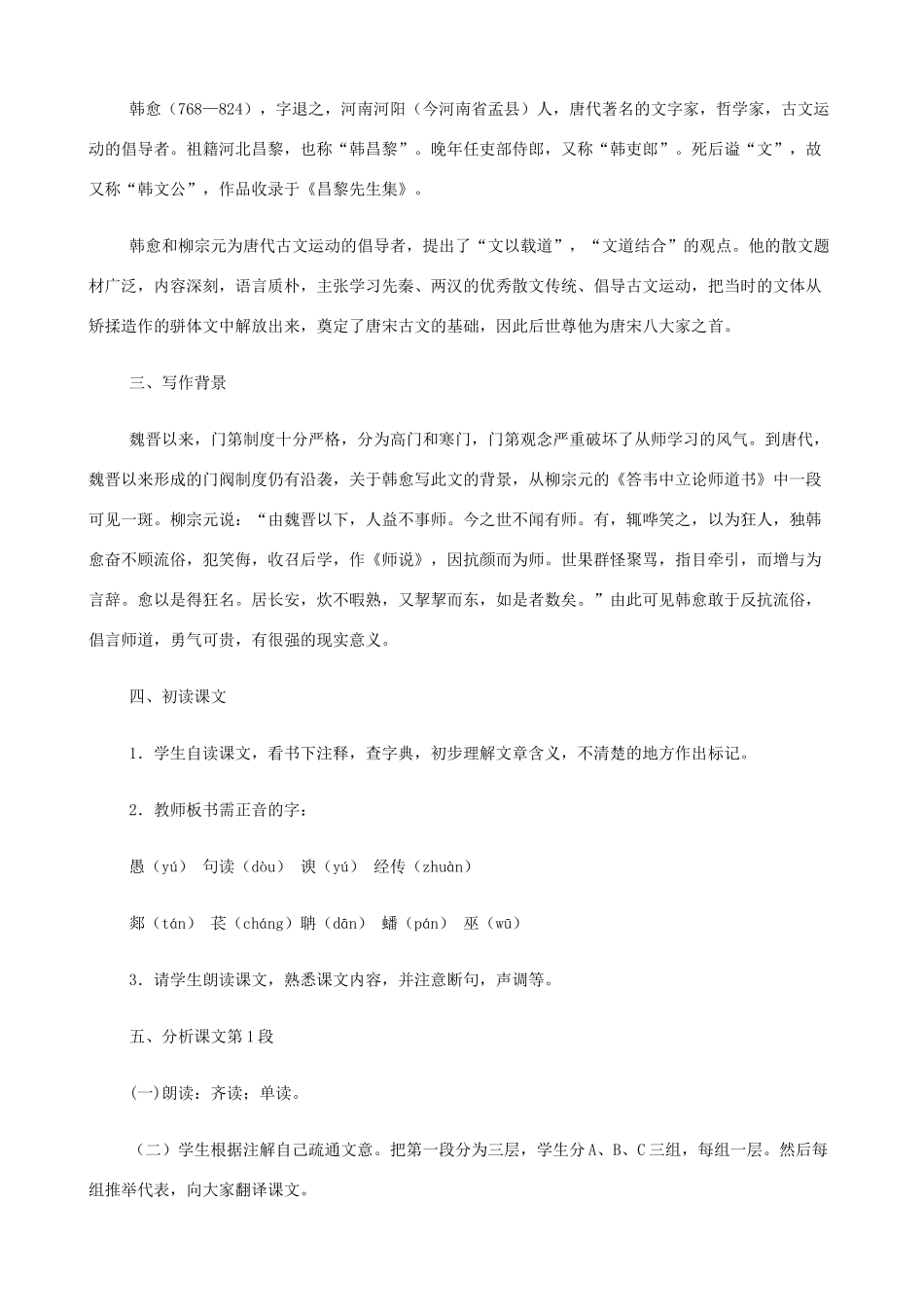 韩愈（768—824），字退之，河南河阳（今河南省孟县）人，唐代著名的文字家，哲学家，古文运动的倡导者。祖籍河北昌黎，也称“韩昌黎”。晚年任吏部侍郎，又称“韩吏郎”。死后谥“文”，故又称“韩文公”，作品收录于《昌黎先生集》。

韩愈和柳宗元为唐代古文运动的倡导者，提出了“文以载道”，“文道结合”的观点。他的散文题材广泛，内容深刻，语言质朴，主张学习先秦、两汉的优秀散文传统、倡导古文运动，把当时的文体从矫揉造作的骈体文中解放出来，奠定了唐宋古文的基础，因此后世尊他为唐宋八大家之首。

三、写作背景

魏晋以来，门第制度十分严格，分为高门和寒门，门第观念严重破坏了从师学习的风气。到唐代，魏晋以来形成的门阀制度仍有沿袭，关于韩愈写此文的背景，从柳宗元的《答韦中立论师道书》中一段可见一斑。柳宗元说：“由魏晋以下，人益不事师。今之世不闻有师。有，辄哗笑之，以为狂人，独韩愈奋不顾流俗，犯笑侮，收召后学，作《师说》，因抗颜而为师。世果群怪聚骂，指目牵引，而增与为言辞。愈以是得狂名。居长安，炊不暇熟，又挈挈而东，如是者数矣。”由此可见韩愈敢于反抗流俗，倡言师道，勇气可贵，有很强的现实意义。

四、初读课文

1．学生自读课文，看书下注释，查字典，初步理解文章含义，不清楚的地方作出标记。

2．教师板书需正音的字：

愚（yú） 句读（dòu） 谀（yú） 经传（zhuàn）

郯（tán） 苌（cháng）聃（dān） 蟠（pán） 巫（wū）

3．请学生朗读课文，熟悉课文内容，并注意断句，声调等。

五、分析课文第1段

(一)朗读：齐读；单读。

（二）学生根据注解自己疏通文意。把第一段分为三层，学生分A、B、C三组，每组一层。然后每组推举代表，向大家翻译课文。